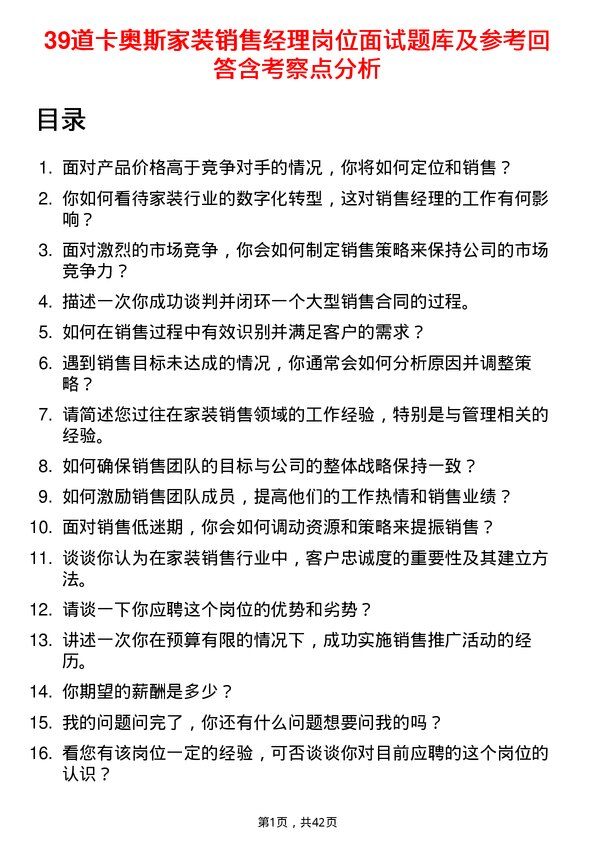 39道卡奥斯家装销售经理岗位面试题库及参考回答含考察点分析

目录

1. 面对产品价格高于竞争对手的情况，你将如何定位和销售？
2. 你如何看待家装行业的数字化转型，这对销售经理的工作有何影响？
3. 面对激烈的市场竞争，你会如何制定销售策略来保持公司的市场竞争力？
4. 描述一次你成功谈判并闭环一个大型销售合同的过程。
5. 如何在销售过程中有效识别并满足客户的需求？
6. 遇到销售目标未达成的情况，你通常会如何分析原因并调整策略？
7. 请简述您过往在家装销售领域的工作经验，特别是与管理相关的经验。
8. 如何确保销售团队的目标与公司的整体战略保持一致？
9. 如何激励销售团队成员，提高他们的工作热情和销售业绩？
10. 面对销售低迷期，你会如何调动资源和策略来提振销售？
11. 谈谈你认为在家装销售行业中，客户忠诚度的重要性及其建立方法。
12. 请谈一下你应聘这个岗位的优势和劣势？
13. 讲述一次你在预算有限的情况下，成功实施销售推广活动的经历。
14. 你期望的薪酬是多少？
15. 我的问题问完了，你还有什么问题想要问我的吗？
16. 看您有该岗位一定的经验，可否谈谈你对目前应聘的这个岗位的认识？

第1页，共42页